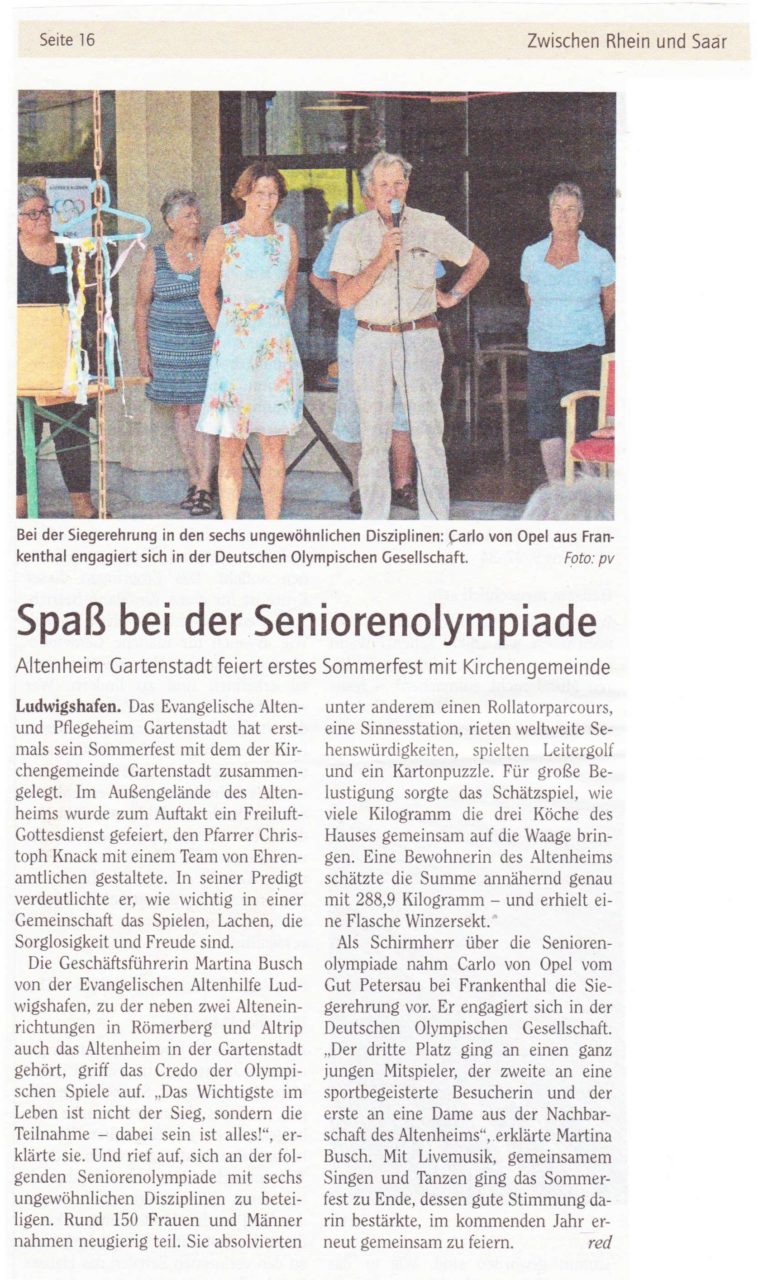 Seite 16

Zwischen Rhein und Saar

Bei der Siegerehrung in den sechs ungewöhnlichen Disziplinen: Carlo von Opel aus Frankenthal engagiert sich in der Deutschen Olympischen Gesellschaft. Foto: pv

Spaß bei der Seniorenolympiade

Altenheim Gartenstadt feiert erstes Sommerfest mit Kirchengemeinde

Ludwigshafen. Das Evangelische Alten- und Pflegeheim Gartenstadt hat erstmals sein Sommerfest mit dem der Kirchengemeinde Gartenstadt zusammengelegt. Im Außengelände des Altenheims wurde zum Auftakt ein Freiluft-Gottesdienst gefeiert, den Pfarrer Christoph Knack mit einem Team von Ehrenamtlichen gestaltete. In seiner Predigt verdeutlichte er, wie wichtig in einer Gemeinschaft das Spielen, Lachen, die Sorglosigkeit und Freude sind.

Die Geschäftsführerin Martina Busch von der Evangelischen Altenhilfe Ludwigshafen, zu der neben zwei Alteneinrichtungen in Römerberg und Altrip auch das Altenheim in der Gartenstadt gehört, griff das Credo der Olympischen Spiele auf. „Das Wichtigste im Leben ist nicht der Sieg, sondern die Teilnahme – dabei sein ist alles!“, erklärte sie. Und rief auf, sich an der folgenden Seniorenolympiade mit sechs ungewöhnlichen Disziplinen zu beteiligen. Rund 150 Frauen und Männer nahmen neugierig teil. Sie absolvierten unter anderem einen Rollatorparcours, eine Sinnesstation, rieten weltweite Sehenswürdigkeiten, spielten Leitergolf und ein Kartonpuzzle. Für große Belustigung sorgte das Schätzspiel, wie viele Kilogramm die drei Köche des Hauses gemeinsam auf die Waage bringen. Eine Bewohnerin des Altenheims schätzte die Summe annähernd genau mit 288,9 Kilogramm – und erhielt eine Flasche Winzersekt.

Als Schirmherr über die Seniorenolympiade nahm Carlo von Opel vom Gut Petersau bei Frankenthal die Siegerehrung vor. Er engagiert sich in der Deutschen Olympischen Gesellschaft. „Der dritte Platz ging an einen ganz jungen Mitspieler, der zweite an eine sportbegeisterte Besucherin und der erste an eine Dame aus der Nachbarschaft des Altenheims“, erklärte Martina Busch. Mit Livemusik, gemeinsamem Singen und Tanzen ging das Sommerfest zu Ende, dessen gute Stimmung darin bestärkte, im kommenden Jahr erneut gemeinsam zu feiern. red